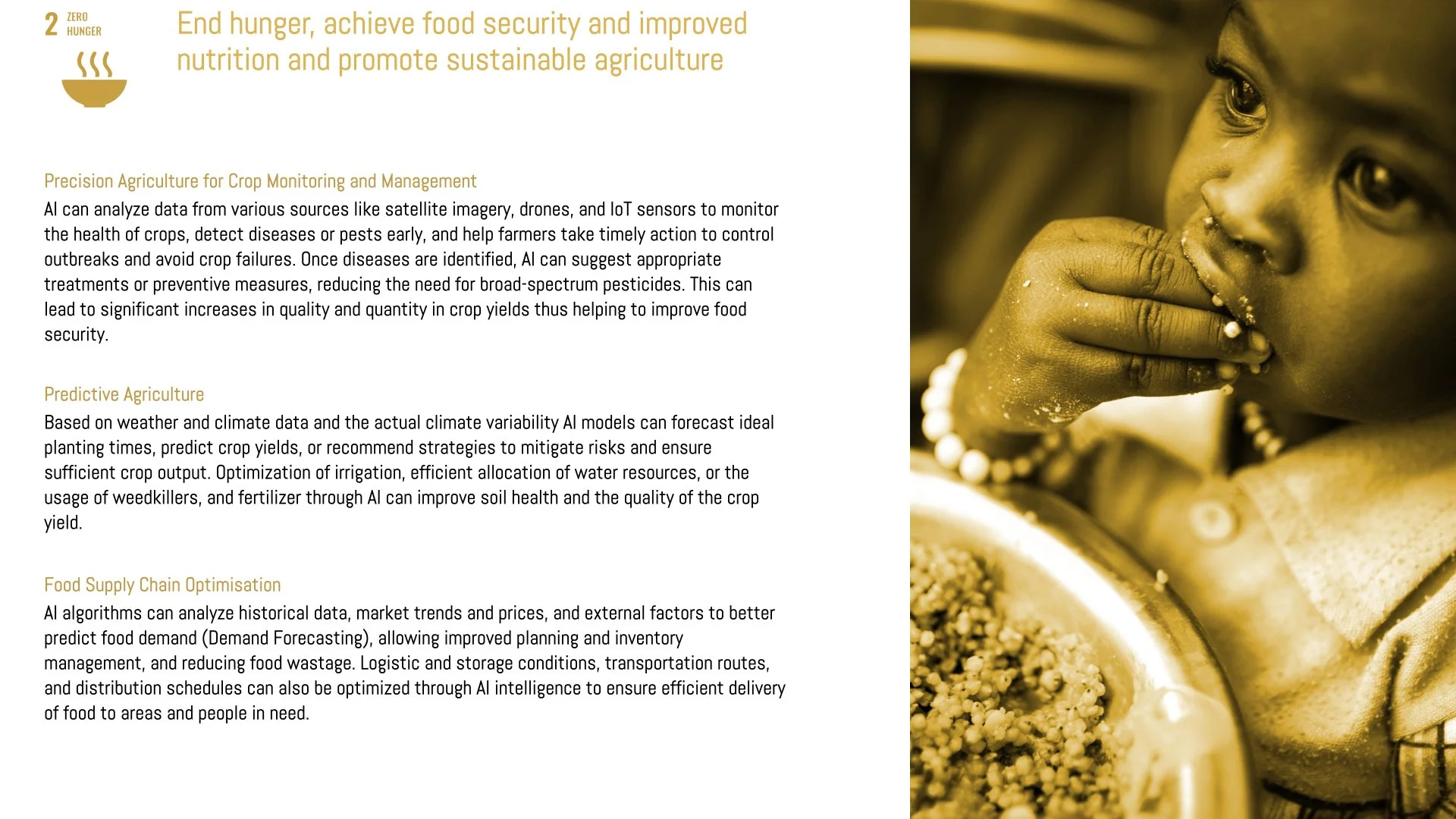 2 ZERO HUNGER

End hunger, achieve food security and improved nutrition and promote sustainable agriculture

Precision Agriculture for Crop Monitoring and Management
AI can analyze data from various sources like satellite imagery, drones, and IoT sensors to monitor the health of crops, detect diseases or pests early, and help farmers take timely action to control outbreaks and avoid crop failures. Once diseases are identified, AI can suggest appropriate treatments or preventive measures, reducing the need for broad-spectrum pesticides. This can lead to significant increases in quality and quantity in crop yields thus helping to improve food security.

Predictive Agriculture
Based on weather and climate data and the actual climate variability AI models can forecast ideal planting times, predict crop yields, or recommend strategies to mitigate risks and ensure sufficient crop output. Optimization of irrigation, efficient allocation of water resources, or the usage of weedkillers, and fertilizer through AI can improve soil health and the quality of the crop yield.

Food Supply Chain Optimisation
AI algorithms can analyze historical data, market trends and prices, and external factors to better predict food demand (Demand Forecasting), allowing improved planning and inventory management, and reducing food wastage. Logistic and storage conditions, transportation routes, and distribution schedules can also be optimized through AI intelligence to ensure efficient delivery of food to areas and people in need.